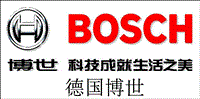 BOSCH

博世 科技成就生活之美

德国博世